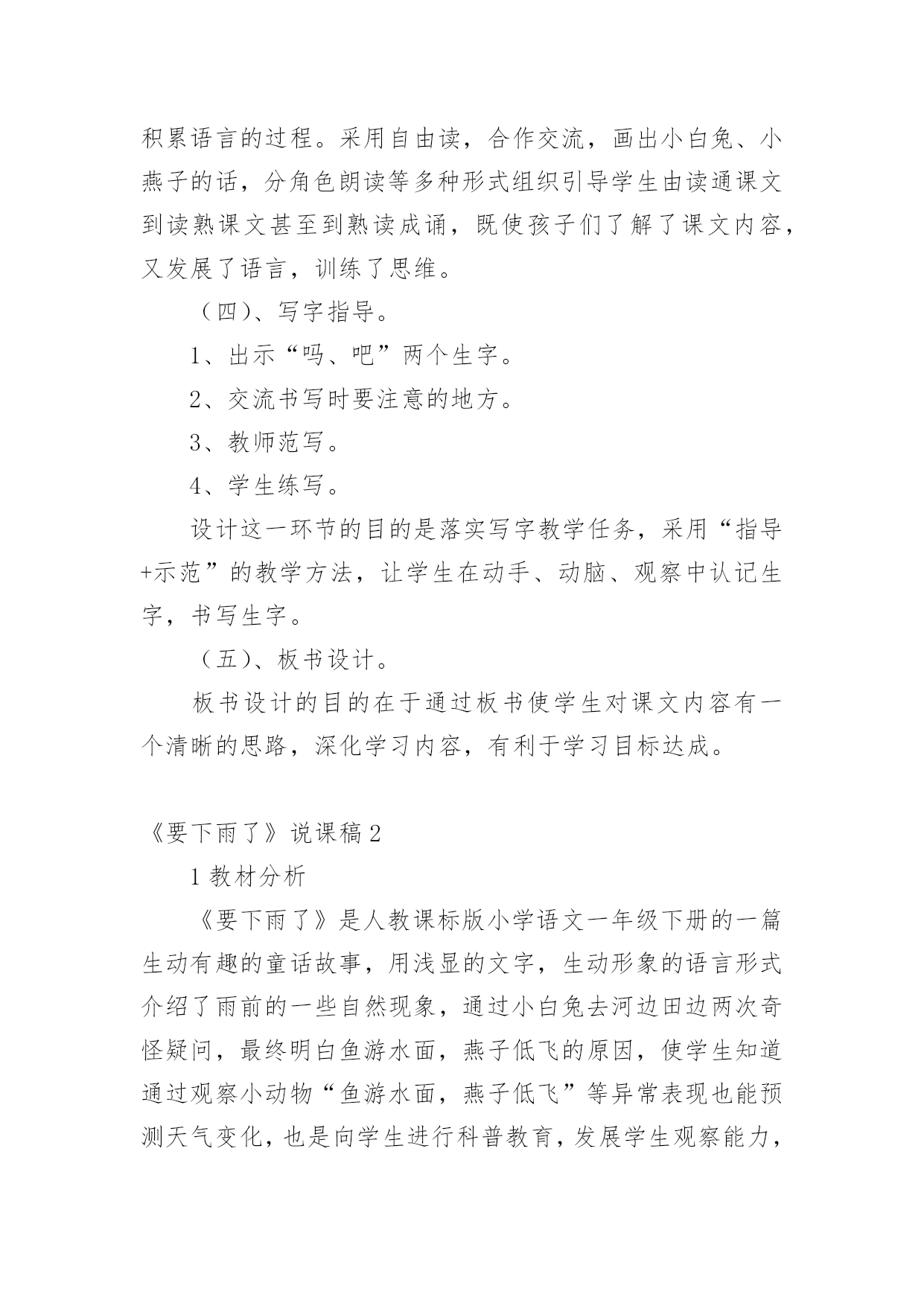 积累语言的过程。采用自由读，合作交流，画出小白兔、小燕子的话，分角色朗读等多种形式组织引导学生由读通课文到读熟课文甚至到熟读成诵，既使孩子们了解了课文内容，又发展了语言，训练了思维。

（四）、写字指导。

1、出示“吗、吧”两个生字。

2、交流书写时要注意的地方。

3、教师范写。

4、学生练写。

设计这一环节的目的是落实写字教学任务，采用“指导+示范”的教学方法，让学生在动手、动脑、观察中认记生字，书写生字。

（五）、板书设计。

板书设计的目的在于通过板书使学生对课文内容有一个清晰的思路，深化学习内容，有利于学习目标达成。

《要下雨了》说课稿 2

1 教材分析

《要下雨了》是人教课标版小学语文一年级下册的一篇生动有趣的童话故事，用浅显的文字，生动形象的语言形式介绍了雨前的一些自然现象，通过小白兔去河边田边两次奇怪疑问，最终明白鱼游水面，燕子低飞的原因，使学生知道通过观察小动物“鱼游水面，燕子低飞”等异常表现也能预测天气变化，也是向学生进行科普教育，发展学生观察能力，